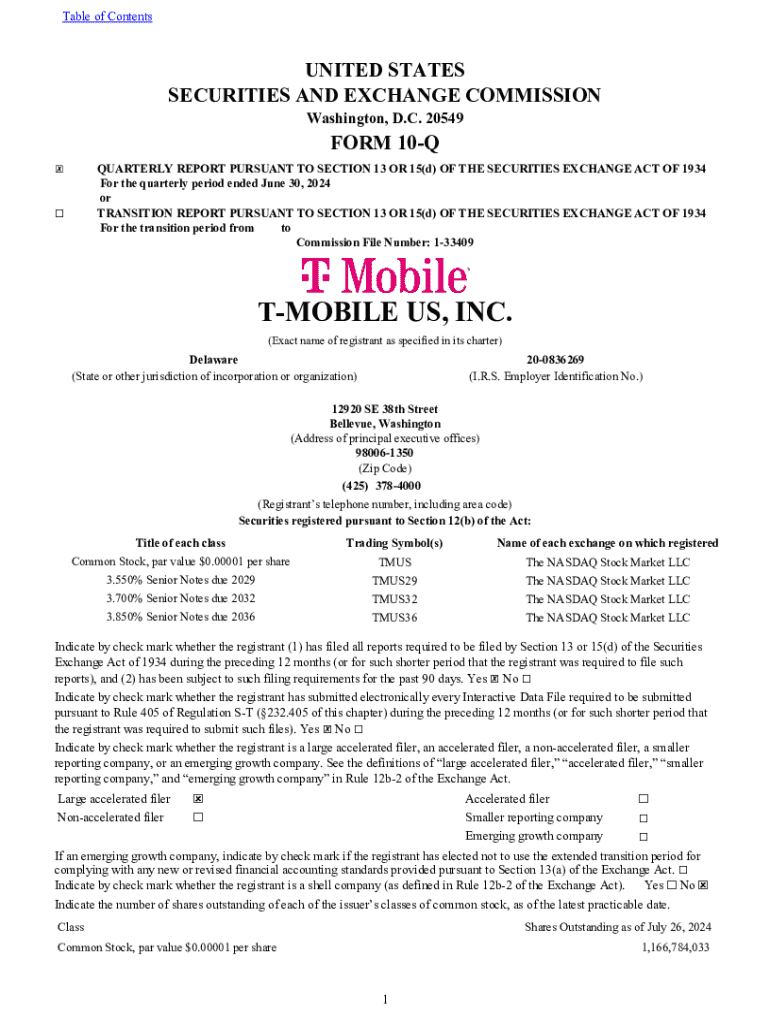 Table of Contents

UNITED STATES
SECURITIES AND EXCHANGE COMMISSION
Washington, D.C. 20549

FORM 10-Q

☒ QUARTERLY REPORT PURSUANT TO SECTION 13 OR 15(d) OF THE SECURITIES EXCHANGE ACT OF 1934
For the quarterly period ended June 30, 2024
or
☐ TRANSITION REPORT PURSUANT TO SECTION 13 OR 15(d) OF THE SECURITIES EXCHANGE ACT OF 1934
For the transition period from to
Commission File Number: 1-33409

T Mobile

T-MOBILE US, INC.
(Exact name of registrant as specified in its charter)

Delaware
(State or other jurisdiction of incorporation or organization)

20-0836269
(I.R.S. Employer Identification No.)

12920 SE 38th Street
Bellevue, Washington
(Address of principal executive offices)
98006-1350
(Zip Code)
(425) 378-4000
(Registrant's telephone number, including area code)
Securities registered pursuant to Section 12(b) of the Act:

| Title of each class | Trading Symbol(s) | Name of each exchange on which registered |
|---|---|---|
| Common Stock, par value $0.00001 per share | TMUS | The NASDAQ Stock Market LLC |
| 3.550% Senior Notes due 2029 | TMUS29 | The NASDAQ Stock Market LLC |
| 3.700% Senior Notes due 2032 | TMUS32 | The NASDAQ Stock Market LLC |
| 3.850% Senior Notes due 2036 | TMUS36 | The NASDAQ Stock Market LLC |

Indicate by check mark whether the registrant (1) has filed all reports required to be filed by Section 13 or 15(d) of the Securities Exchange Act of 1934 during the preceding 12 months (or for such shorter period that the registrant was required to file such reports), and (2) has been subject to such filing requirements for the past 90 days. Yes ☒ No ☐
Indicate by check mark whether the registrant has submitted electronically every Interactive Data File required to be submitted pursuant to Rule 405 of Regulation S-T (§232.405 of this chapter) during the preceding 12 months (or for such shorter period that the registrant was required to submit such files). Yes ☒ No ☐
Indicate by check mark whether the registrant is a large accelerated filer, an accelerated filer, a non-accelerated filer, a smaller reporting company, or an emerging growth company. See the definitions of "large accelerated filer," "accelerated filer," "smaller reporting company," and "emerging growth company" in Rule 12b-2 of the Exchange Act.

| Large accelerated filer | ☒ | Accelerated filer | ☐ |
|---|---|---|---|
| Non-accelerated filer | ☐ | Smaller reporting company | ☐ |
| | | Emerging growth company | ☐ |

If an emerging growth company, indicate by check mark if the registrant has elected not to use the extended transition period for complying with any new or revised financial accounting standards provided pursuant to Section 13(a) of the Exchange Act. ☐
Indicate by check mark whether the registrant is a shell company (as defined in Rule 12b-2 of the Exchange Act). Yes ☐ No ☒
Indicate the number of shares outstanding of each of the issuer's classes of common stock, as of the latest practicable date.

| Class | Shares Outstanding as of July 26, 2024 |
|---|---|
| Common Stock, par value $0.00001 per share | 1,166,784,033 |

1